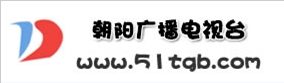 朝阳广播电视台
www.51tgb.com